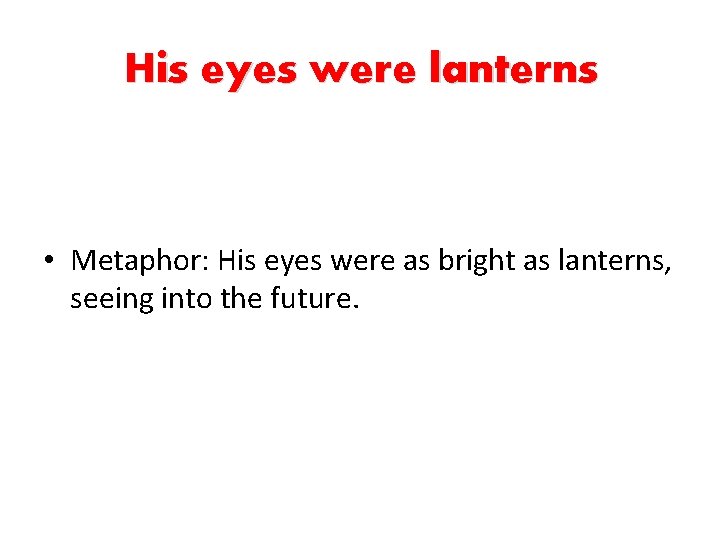 His eyes were lanterns

• Metaphor: His eyes were as bright as lanterns, seeing into the future.